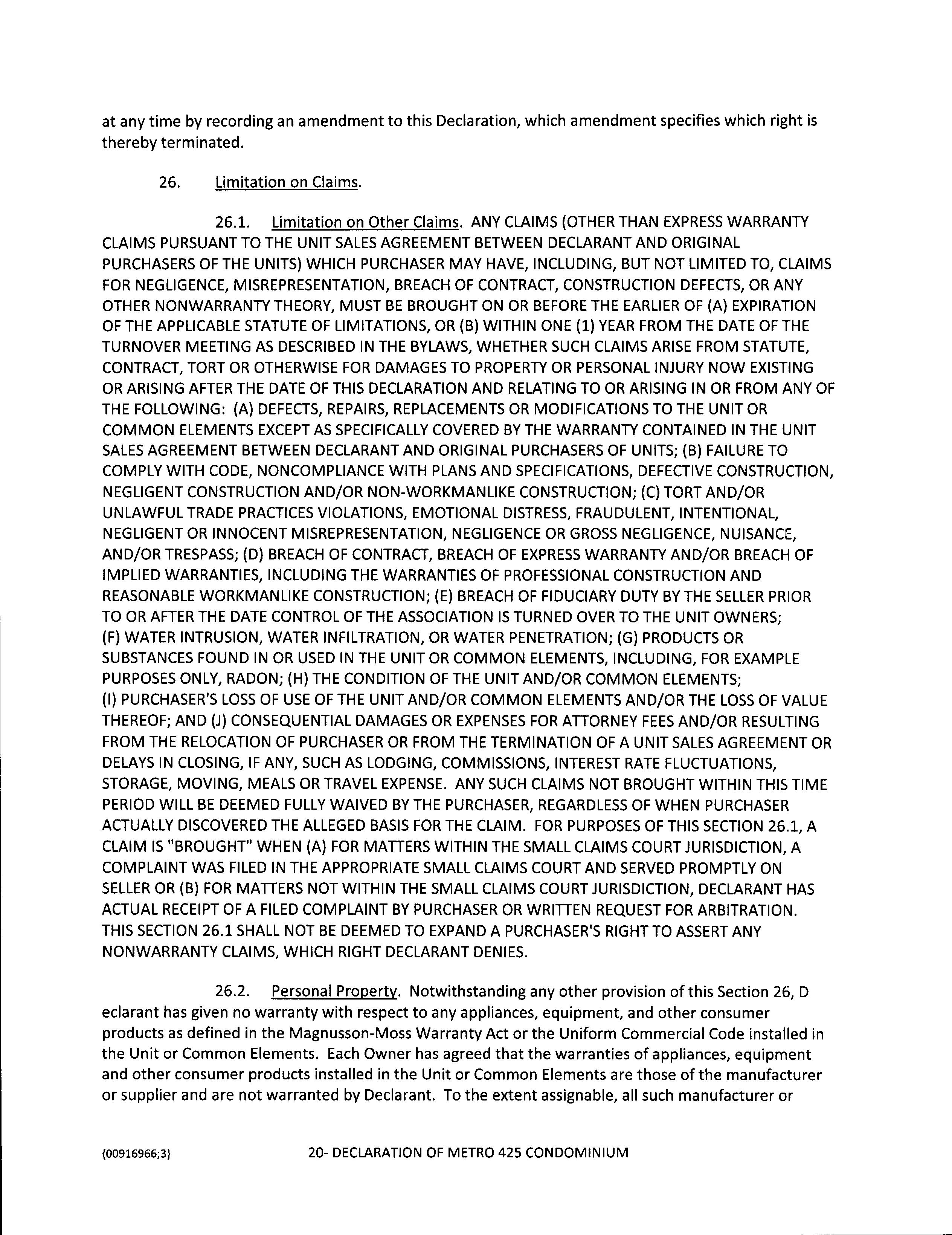 at any time by recording an amendment to this Declaration, which amendment specifies which right is thereby terminated.

26. Limitation on Claims.

26.1. Limitation on Other Claims. ANY CLAIMS (OTHER THAN EXPRESS WARRANTY CLAIMS PURSUANT TO THE UNIT SALES AGREEMENT BETWEEN DECLARANT AND ORIGINAL PURCHASERS OF THE UNITS) WHICH PURCHASER MAY HAVE, INCLUDING, BUT NOT LIMITED TO, CLAIMS FOR NEGLIGENCE, MISREPRESENTATION, BREACH OF CONTRACT, CONSTRUCTION DEFECTS, OR ANY OTHER NONWARRANTY THEORY, MUST BE BROUGHT ON OR BEFORE THE EARLIER OF (A) EXPIRATION OF THE APPLICABLE STATUTE OF LIMITATIONS, OR (B) WITHIN ONE (1) YEAR FROM THE DATE OF THE TURNOVER MEETING AS DESCRIBED IN THE BYLAWS, WHETHER SUCH CLAIMS ARISE FROM STATUTE, CONTRACT, TORT OR OTHERWISE FOR DAMAGES TO PROPERTY OR PERSONAL INJURY NOW EXISTING OR ARISING AFTER THE DATE OF THIS DECLARATION AND RELATING TO OR ARISING IN OR FROM ANY OF THE FOLLOWING: (A) DEFECTS, REPAIRS, REPLACEMENTS OR MODIFICATIONS TO THE UNIT OR COMMON ELEMENTS EXCEPT AS SPECIFICALLY COVERED BY THE WARRANTY CONTAINED IN THE UNIT SALES AGREEMENT BETWEEN DECLARANT AND ORIGINAL PURCHASERS OF UNITS; (B) FAILURE TO COMPLY WITH CODE, NONCOMPLIANCE WITH PLANS AND SPECIFICATIONS, DEFECTIVE CONSTRUCTION, NEGLIGENT CONSTRUCTION AND/OR NON-WORKMANLIKE CONSTRUCTION; (C) TORT AND/OR UNLAWFUL TRADE PRACTICES VIOLATIONS, EMOTIONAL DISTRESS, FRAUDULENT, INTENTIONAL, NEGLIGENT OR INNOCENT MISREPRESENTATION, NEGLIGENCE OR GROSS NEGLIGENCE, NUISANCE, AND/OR TRESPASS; (D) BREACH OF CONTRACT, BREACH OF EXPRESS WARRANTY AND/OR BREACH OF IMPLIED WARRANTIES, INCLUDING THE WARRANTIES OF PROFESSIONAL CONSTRUCTION AND REASONABLE WORKMANLIKE CONSTRUCTION; (E) BREACH OF FIDUCIARY DUTY BY THE SELLER PRIOR TO OR AFTER THE DATE CONTROL OF THE ASSOCIATION IS TURNED OVER TO THE UNIT OWNERS; (F) WATER INTRUSION, WATER INFILTRATION, OR WATER PENETRATION; (G) PRODUCTS OR SUBSTANCES FOUND IN OR USED IN THE UNIT OR COMMON ELEMENTS, INCLUDING, FOR EXAMPLE PURPOSES ONLY, RADON; (H) THE CONDITION OF THE UNIT AND/OR COMMON ELEMENTS; (I) PURCHASER'S LOSS OF USE OF THE UNIT AND/OR COMMON ELEMENTS AND/OR THE LOSS OF VALUE THEREOF; AND (J) CONSEQUENTIAL DAMAGES OR EXPENSES FOR ATTORNEY FEES AND/OR RESULTING FROM THE RELOCATION OF PURCHASER OR FROM THE TERMINATION OF A UNIT SALES AGREEMENT OR DELAYS IN CLOSING, IF ANY, SUCH AS LODGING, COMMISSIONS, INTEREST RATE FLUCTUATIONS, STORAGE, MOVING, MEALS OR TRAVEL EXPENSE. ANY SUCH CLAIMS NOT BROUGHT WITHIN THIS TIME PERIOD WILL BE DEEMED FULLY WAIVED BY THE PURCHASER, REGARDLESS OF WHEN PURCHASER ACTUALLY DISCOVERED THE ALLEGED BASIS FOR THE CLAIM. FOR PURPOSES OF THIS SECTION 26.1, A CLAIM IS "BROUGHT" WHEN (A) FOR MATTERS WITHIN THE SMALL CLAIMS COURT JURISDICTION, A COMPLAINT WAS FILED IN THE APPROPRIATE SMALL CLAIMS COURT AND SERVED PROMPTLY ON SELLER OR (B) FOR MATTERS NOT WITHIN THE SMALL CLAIMS COURT JURISDICTION, DECLARANT HAS ACTUAL RECEIPT OF A FILED COMPLAINT BY PURCHASER OR WRITTEN REQUEST FOR ARBITRATION. THIS SECTION 26.1 SHALL NOT BE DEEMED TO EXPAND A PURCHASER'S RIGHT TO ASSERT ANY NONWARRANTY CLAIMS, WHICH RIGHT DECLARANT DENIES.

26.2. Personal Property. Notwithstanding any other provision of this Section 26, D eclarant has given no warranty with respect to any appliances, equipment, and other consumer products as defined in the Magnusson-Moss Warranty Act or the Uniform Commercial Code installed in the Unit or Common Elements. Each Owner has agreed that the warranties of appliances, equipment and other consumer products installed in the Unit or Common Elements are those of the manufacturer or supplier and are not warranted by Declarant. To the extent assignable, all such manufacturer or

{00916966;3} 20- DECLARATION OF METRO 425 CONDOMINIUM